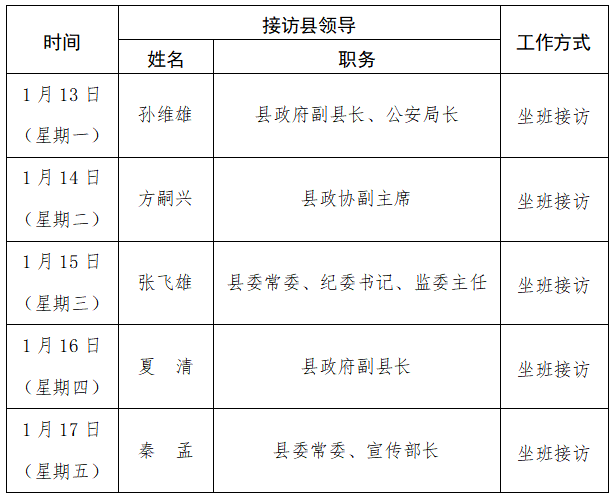 | 时间 | 接访县领导 |  | 工作方式 |
|---|---|---|---|
|  | 姓名 | 职务 |  |
| 1月13日（星期一） | 孙维雄 | 县政府副县长、公安局长 | 坐班接访 |
| 1月14日（星期二） | 方嗣兴 | 县政协副主席 | 坐班接访 |
| 1月15日（星期三） | 张飞雄 | 县委常委、纪委书记、监委主任 | 坐班接访 |
| 1月16日（星期四） | 夏　清 | 县政府副县长 | 坐班接访 |
| 1月17日（星期五） | 秦　孟 | 县委常委、宣传部长 | 坐班接访 |